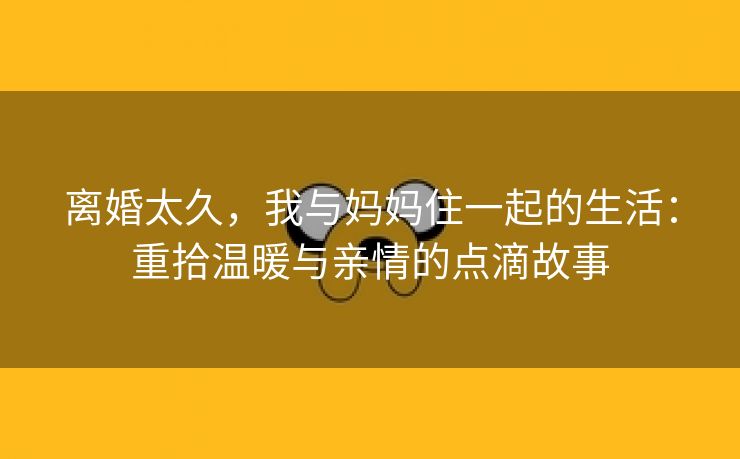 离婚太久，我与妈妈住一起的生活：重拾温暖与亲情的点滴故事